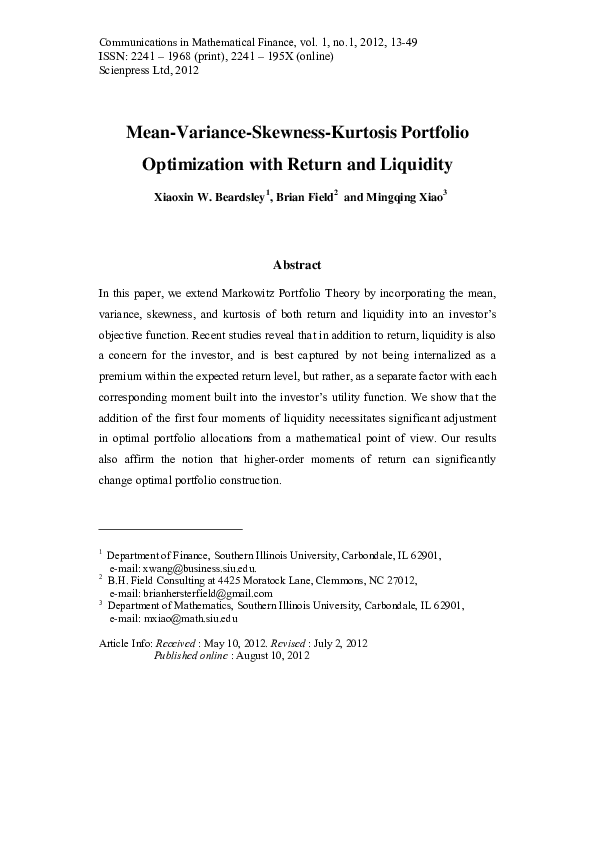 Communications in Mathematical Finance, vol. 1, no.1, 2012, 13-49
ISSN: 2241 – 1968 (print), 2241 – 195X (online)
Scienpress Ltd, 2012

Mean-Variance-Skewness-Kurtosis Portfolio Optimization with Return and Liquidity

Xiaoxin W. Beardsley$^1$, Brian Field$^2$ and Mingqing Xiao$^3$

Abstract

In this paper, we extend Markowitz Portfolio Theory by incorporating the mean, variance, skewness, and kurtosis of both return and liquidity into an investor's objective function. Recent studies reveal that in addition to return, liquidity is also a concern for the investor, and is best captured by not being internalized as a premium within the expected return level, but rather, as a separate factor with each corresponding moment built into the investor's utility function. We show that the addition of the first four moments of liquidity necessitates significant adjustment in optimal portfolio allocations from a mathematical point of view. Our results also affirm the notion that higher-order moments of return can significantly change optimal portfolio construction.

$^1$ Department of Finance, Southern Illinois University, Carbondale, IL 62901, e-mail: xwang@business.siu.edu.
$^2$ B.H. Field Consulting at 4425 Moratock Lane, Clemmons, NC 27012, e-mail: brianhersterfield@gmail.com
$^3$ Department of Mathematics, Southern Illinois University, Carbondale, IL 62901, e-mail: mxiao@math.siu.edu

Article Info: Received : May 10, 2012. Revised : July 2, 2012
Published online : August 10, 2012